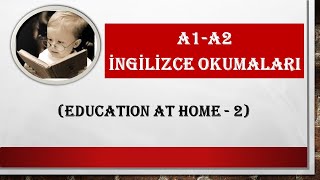 A1-A2
İNGİLİZCE OKUMALARI

(EDUCATION AT HOME - 2)